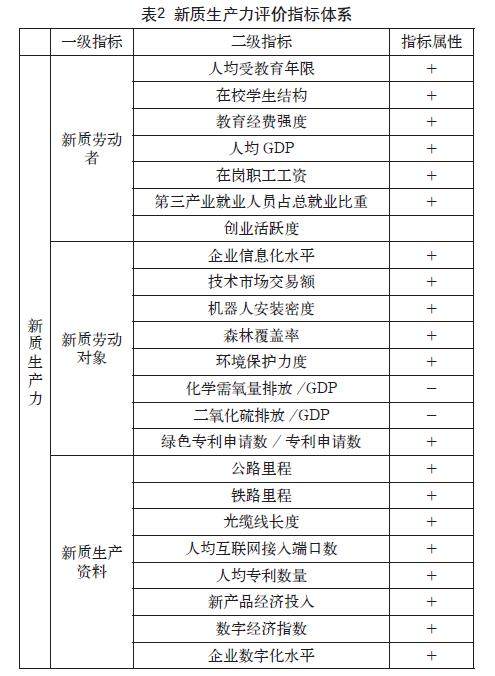 表2 新质生产力评价指标体系

|  | 一级指标 | 二级指标 | 指标属性 |
|---|---|---|---|
| 新质生产力 | 新质劳动者 | 人均受教育年限 | + |
|  |  | 在校学生结构 | + |
|  |  | 教育经费强度 | + |
|  |  | 人均 GDP | + |
|  |  | 在岗职工工资 | + |
|  |  | 第三产业就业人员占总就业比重 | + |
|  |  | 创业活跃度 |  |
|  | 新质劳动对象 | 企业信息化水平 | + |
|  |  | 技术市场交易额 | + |
|  |  | 机器人安装密度 | + |
|  |  | 森林覆盖率 | + |
|  |  | 环境保护力度 | + |
|  |  | 化学需氧量排放 /GDP | − |
|  |  | 二氧化硫排放 /GDP | − |
|  |  | 绿色专利申请数 / 专利申请数 | + |
|  | 新质生产资料 | 公路里程 | + |
|  |  | 铁路里程 | + |
|  |  | 光缆线长度 | + |
|  |  | 人均互联网接入端口数 | + |
|  |  | 人均专利数量 | + |
|  |  | 新产品经济投入 | + |
|  |  | 数字经济指数 | + |
|  |  | 企业数字化水平 | + |